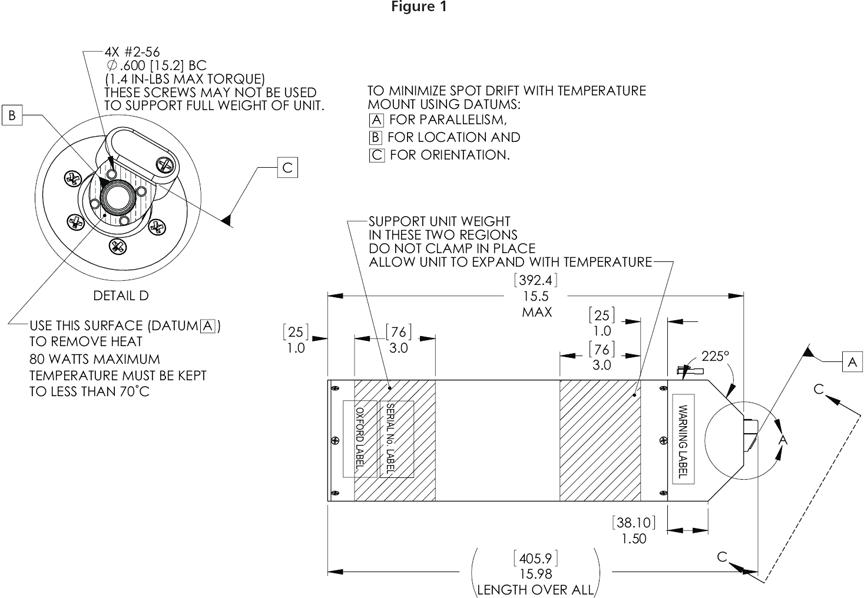 Figure 1

4X #2-56
$\varnothing$ .600 [15.2] BC
(1.4 IN-LBS MAX TORQUE)
THESE SCREWS MAY NOT BE USED TO SUPPORT FULL WEIGHT OF UNIT.

B

C

DETAIL D

USE THIS SURFACE (DATUM A) TO REMOVE HEAT
80 WATTS MAXIMUM
TEMPERATURE MUST BE KEPT TO LESS THAN 70°C

TO MINIMIZE SPOT DRIFT WITH TEMPERATURE MOUNT USING DATUMS:
A FOR PARALLELISM,
B FOR LOCATION AND
C FOR ORIENTATION.

SUPPORT UNIT WEIGHT IN THESE TWO REGIONS
DO NOT CLAMP IN PLACE
ALLOW UNIT TO EXPAND WITH TEMPERATURE

[392.4]
15.5
MAX

[25]
1.0

[76]
3.0

[25]
1.0

[76]
3.0

225°

A

C

A

OXFORD LABEL

SERIAL No. LABEL

WARNING LABEL

[38.10]
1.50

C

[405.9]
15.98
LENGTH OVER ALL